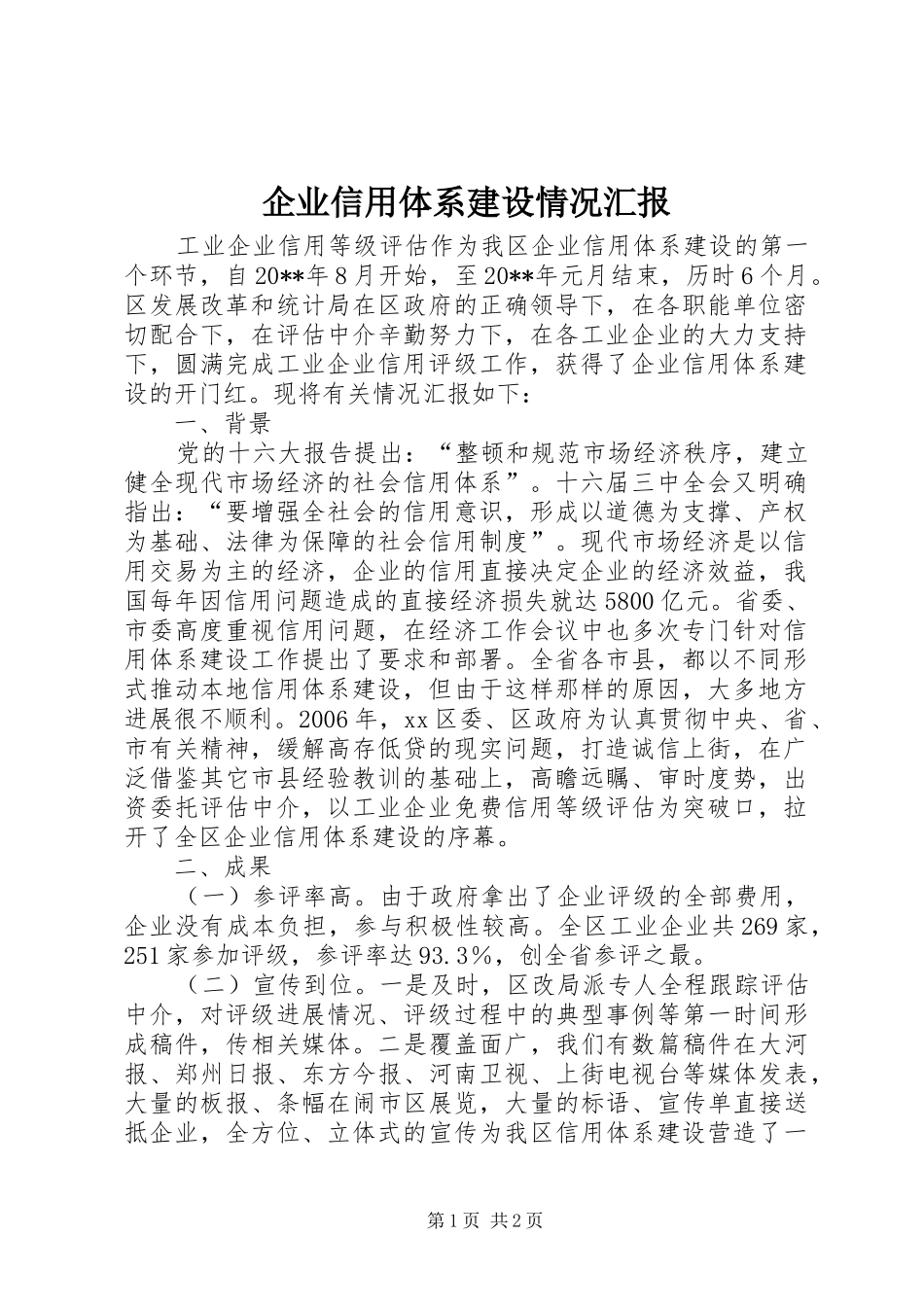 企业信用体系建设情况汇报

工业企业信用等级评估作为我区企业信用体系建设的第一个环节，自20**年8月开始，至20**年元月结束，历时6个月。区发展改革和统计局在区政府的正确领导下，在各职能单位密切配合下，在评估中介辛勤努力下，在各工业企业的大力支持下，圆满完成工业企业信用评级工作，获得了企业信用体系建设的开门红。现将有关情况汇报如下：

一、背景

党的十六大报告提出：“整顿和规范市场经济秩序，建立健全现代市场经济的社会信用体系”。十六届三中全会又明确指出：“要增强全社会的信用意识，形成以道德为支撑、产权为基础、法律为保障的社会信用制度”。现代市场经济是以信用交易为主的经济，企业的信用直接决定企业的经济效益，我国每年因信用问题造成的直接经济损失就达5800亿元。省委、市委高度重视信用问题，在经济工作会议中也多次专门针对信用体系建设工作提出了要求和部署。全省各市县，都以不同形式推动本地信用体系建设，但由于这样那样的原因，大多地方进展很不顺利。2006年，xx区委、区政府为认真贯彻中央、省、市有关精神，缓解高存低贷的现实问题，打造诚信上街，在广泛借鉴其它市县经验教训的基础上，高瞻远瞩、审时度势，出资委托评估中介，以工业企业免费信用等级评估为突破口，拉开了全区企业信用体系建设的序幕。

二、成果

（一）参评率高。由于政府拿出了企业评级的全部费用，企业没有成本负担，参与积极性较高。全区工业企业共269家，251家参加评级，参评率达93.3%，创全省参评之最。

（二）宣传到位。一是及时，区改局派专人全程跟踪评估中介，对评级进展情况、评级过程中的典型事例等第一时间形成稿件，传相关媒体。二是覆盖面广，我们有数篇稿件在大河报、郑州日报、东方今报、河南卫视、上街电视台等媒体发表，大量的板报、条幅在闹市区展览，大量的标语、宣传单直接送抵企业，全方位、立体式的宣传为我区信用体系建设营造了一

第1页 共2页